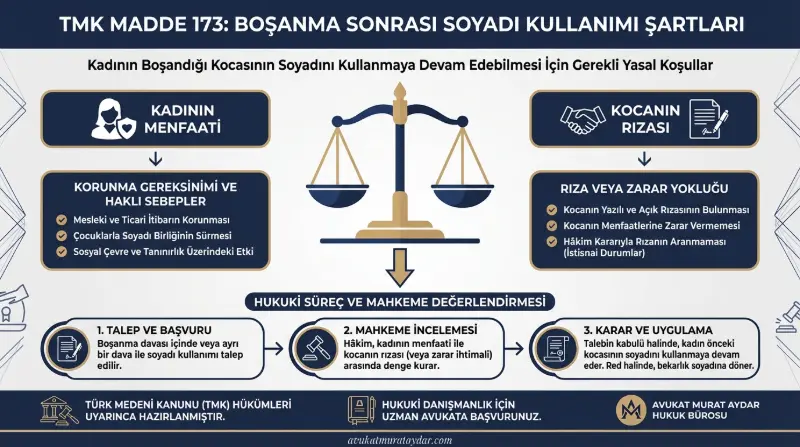 TMK MADDE 173: BOŞANMA SONRASI SOYADI KULLANIMI ŞARTLARI

Kadının Boşandığı Kocasının Soyadını Kullanmaya Devam Edebilmesi İçin Gerekli Yasal Koşullar

KADININ MENFAATİ

KORUNMA GEREKSİNİMİ VE HAKLI SEBEPLER

Mesleki ve Ticari İtibarın Korunması

Çocuklarla Soyadı Birliğinin Sürmesi

Sosyal Çevre ve Tanınırlık Üzerindeki Etki

KOCANIN RIZASI

RIZA VEYA ZARAR YOKLUĞU

Kocanın Yazılı ve Açık Rızasının Bulunması

Kocanın Menfaatlerine Zarar Vermemesi

Hâkim Kararıyla Rızanın Aranmaması (İstisnai Durumlar)

HUKUKİ SÜREÇ VE MAHKEME DEĞERLENDİRMESİ

1. TALEP VE BAŞVURU
Boşanma davası içinde veya ayrı bir dava ile soyadı kullanımı talep edilir.

2. MAHKEME İNCELEMESİ
Hâkim, kadının menfaati ile kocanın rızası (veya zarar ihtimali) arasında denge kurar.

3. KARAR VE UYGULAMA
Talebin kabulü halinde, kadın önceki kocasının soyadını kullanmaya devam eder. Red halinde, bekarlık soyadına döner.

TÜRK MEDENİ KANUNU (TMK) HÜKÜMLERİ UYARINCA HAZIRLANMIŞTIR.

HUKUKİ DANIŞMANLIK İÇİN UZMAN AVUKATA BAŞVURUNUZ.

AVUKAT MURAT AYDAR HUKUK BÜROSU

avukatmurataydar.com